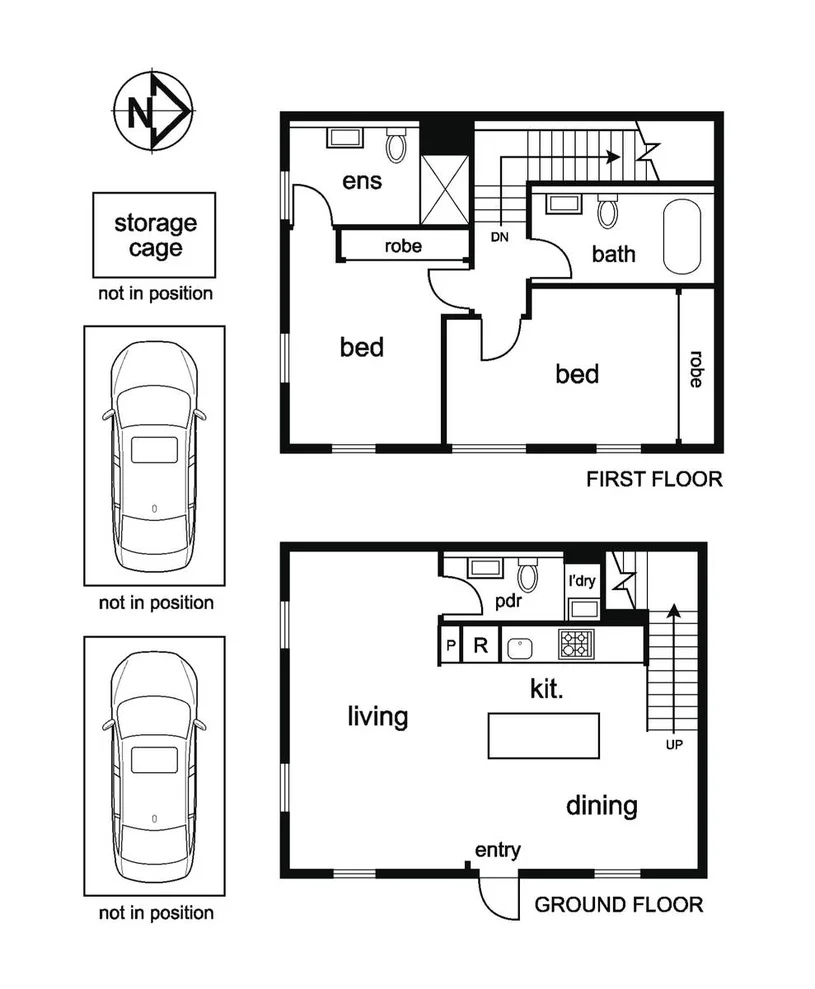 N

storage cage

not in position

not in position

not in position

ens

robe

DN

bath

bed

bed

robe

FIRST FLOOR

pdr

l'dry

P

R

kit.

living

UP

dining

entry

GROUND FLOOR